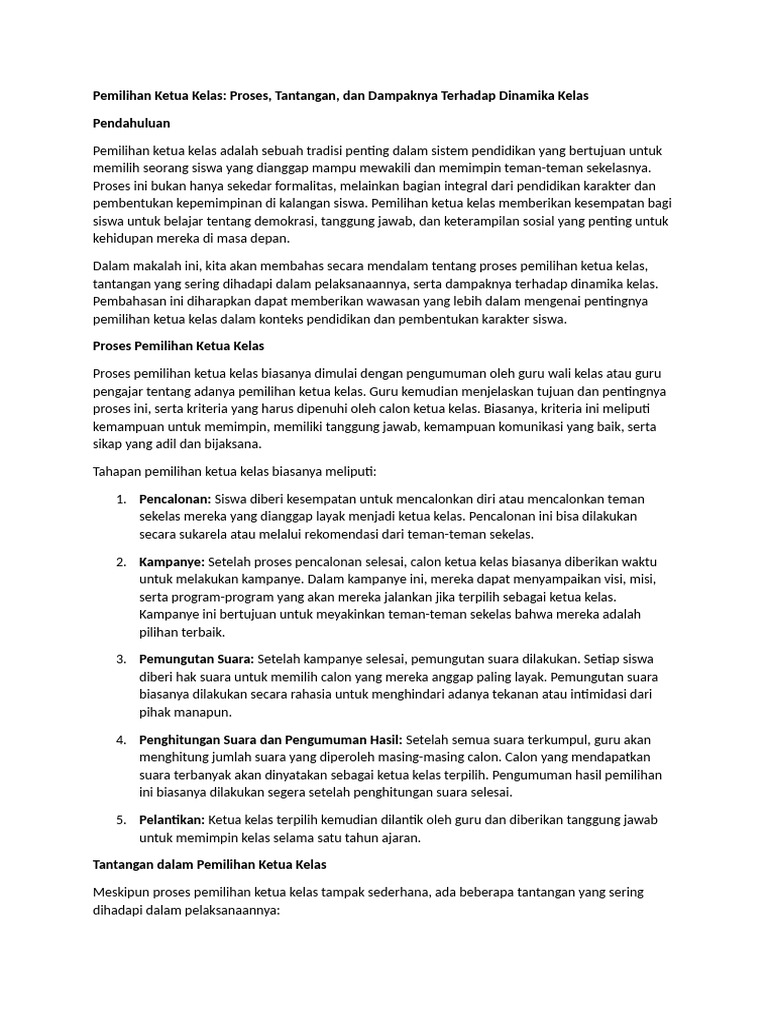 Pemilihan Ketua Kelas: Proses, Tantangan, dan Dampaknya Terhadap Dinamika Kelas

Pendahuluan

Pemilihan ketua kelas adalah sebuah tradisi penting dalam sistem pendidikan yang bertujuan untuk memilih seorang siswa yang dianggap mampu mewakili dan memimpin teman-teman sekelasnya. Proses ini bukan hanya sekedar formalitas, melainkan bagian integral dari pendidikan karakter dan pembentukan kepemimpinan di kalangan siswa. Pemilihan ketua kelas memberikan kesempatan bagi siswa untuk belajar tentang demokrasi, tanggung jawab, dan keterampilan sosial yang penting untuk kehidupan mereka di masa depan.

Dalam makalah ini, kita akan membahas secara mendalam tentang proses pemilihan ketua kelas, tantangan yang sering dihadapi dalam pelaksanaannya, serta dampaknya terhadap dinamika kelas. Pembahasan ini diharapkan dapat memberikan wawasan yang lebih dalam mengenai pentingnya pemilihan ketua kelas dalam konteks pendidikan dan pembentukan karakter siswa.

Proses Pemilihan Ketua Kelas

Proses pemilihan ketua kelas biasanya dimulai dengan pengumuman oleh guru wali kelas atau guru pengajar tentang adanya pemilihan ketua kelas. Guru kemudian menjelaskan tujuan dan pentingnya proses ini, serta kriteria yang harus dipenuhi oleh calon ketua kelas. Biasanya, kriteria ini meliputi kemampuan untuk memimpin, memiliki tanggung jawab, kemampuan komunikasi yang baik, serta sikap yang adil dan bijaksana.

Tahapan pemilihan ketua kelas biasanya meliputi:

1. Pencalonan: Siswa diberi kesempatan untuk mencalonkan diri atau mencalonkan teman sekelas mereka yang dianggap layak menjadi ketua kelas. Pencalonan ini bisa dilakukan secara sukarela atau melalui rekomendasi dari teman-teman sekelas.

2. Kampanye: Setelah proses pencalonan selesai, calon ketua kelas biasanya diberikan waktu untuk melakukan kampanye. Dalam kampanye ini, mereka dapat menyampaikan visi, misi, serta program-program yang akan mereka jalankan jika terpilih sebagai ketua kelas. Kampanye ini bertujuan untuk meyakinkan teman-teman sekelas bahwa mereka adalah pilihan terbaik.

3. Pemungutan Suara: Setelah kampanye selesai, pemungutan suara dilakukan. Setiap siswa diberi hak suara untuk memilih calon yang mereka anggap paling layak. Pemungutan suara biasanya dilakukan secara rahasia untuk menghindari adanya tekanan atau intimidasi dari pihak manapun.

4. Penghitungan Suara dan Pengumuman Hasil: Setelah semua suara terkumpul, guru akan menghitung jumlah suara yang diperoleh masing-masing calon. Calon yang mendapatkan suara terbanyak akan dinyatakan sebagai ketua kelas terpilih. Pengumuman hasil pemilihan ini biasanya dilakukan segera setelah penghitungan suara selesai.

5. Pelantikan: Ketua kelas terpilih kemudian dilantik oleh guru dan diberikan tanggung jawab untuk memimpin kelas selama satu tahun ajaran.

Tantangan dalam Pemilihan Ketua Kelas

Meskipun proses pemilihan ketua kelas tampak sederhana, ada beberapa tantangan yang sering dihadapi dalam pelaksanaannya: